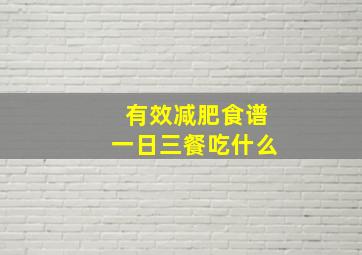 有效减肥食谱
一日三餐吃什么